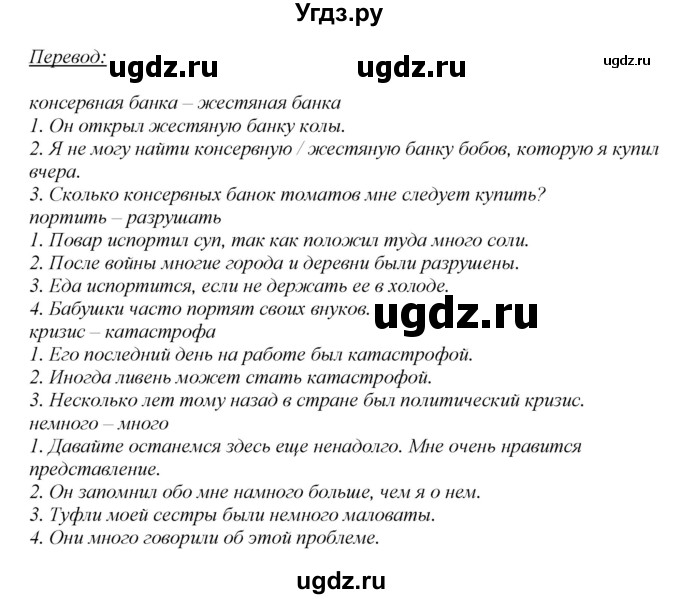 Угдз.ру

Перевод: ugdz.ru ugdz.ru ugdz.ru

консервная банка – жестяная банка
1. Он открыл жестяную банку колы.
2. Я не могу найти консервную / жестяную банку бобов, которую я купил вчера.
3. Сколько консервных банок томатов мне следует купить?
портить – разрушать
1. Повар испортил суп, так как положил туда много соли.
2. После войны многие города и деревни были разрушены.
3. Еда испортится, если не держать ее в холоде.
4. Бабушки часто портят своих внуков. ugdz.ru
кризис – катастрофа
1. Его последний день на работе был катастрофой.
2. Иногда ливень может стать катастрофой.
3. Несколько лет тому назад в стране был политический кризис.
немного – много
1. Давайте останемся здесь еще ненадолго. Мне очень нравится представление.
2. Он запомнил обо мне намного больше, чем я о нем.
3. Туфли моей сестры были немного маловаты.
4. Они много говорили об этой проблеме.

ugdz.ru